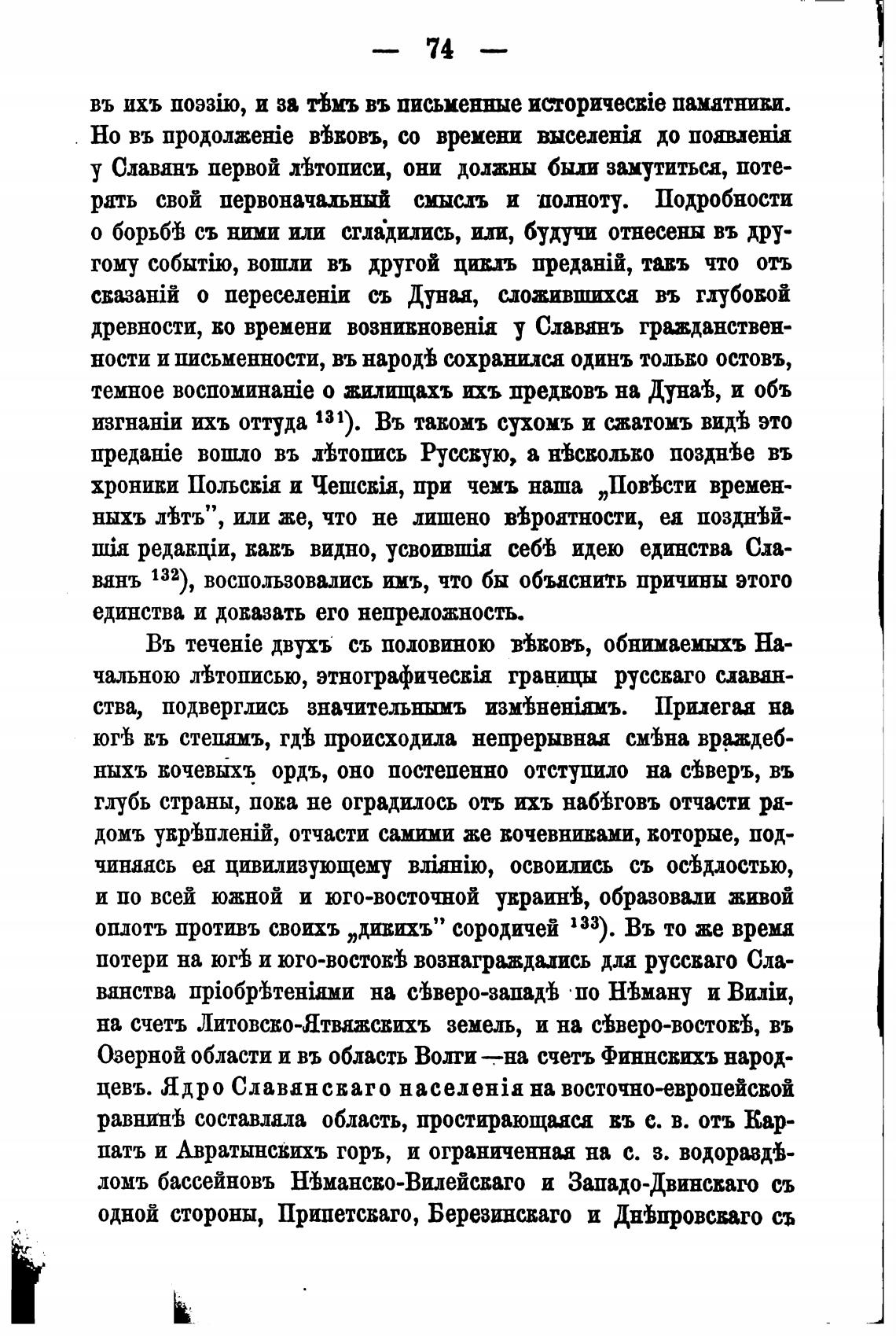 — 74 —

въ ихъ поэзію, и за тѣмъ въ письменные историческіе памятники. Но въ продолженіе вѣковъ, со времени выселенія до появленія у Славянъ первой лѣтописи, они должны были замутиться, потерять свой первоначальный смыслъ и полноту. Подробности о борьбѣ съ ними или сгладились, или, будучи отнесены въ другому событію, вошли въ другой циклъ преданій, такъ что отъ сказаній о переселеніи съ Дуная, сложившихся въ глубокой древности, ко времени возникновенія у Славянъ гражданственности и письменности, въ народѣ сохранился одинъ только остовъ, темное воспоминаніе о жилищахъ ихъ предковъ на Дунаѣ, и объ изгнаніи ихъ оттуда $^{131}$). Въ такомъ сухомъ и сжатомъ видѣ это преданіе вошло въ лѣтопись Русскую, а нѣсколько позднѣе въ хроники Польскія и Чешскія, при чемъ наша „Повѣсти временныхъ лѣтъ", или же, что не лишено вѣроятности, ея позднѣйшія редакціи, какъ видно, усвоившія себѣ идею единства Славянъ $^{132}$), воспользовались имъ, что бы объяснить причины этого единства и доказать его непреложность.

Въ теченіе двухъ съ половиною вѣковъ, обнимаемыхъ Начальною лѣтописью, этнографическія границы русскаго славянства, подверглись значительнымъ измѣненіямъ. Прилегая на югѣ къ степямъ, гдѣ происходила непрерывная смѣна враждебныхъ кочевыхъ ордъ, оно постепенно отступило на сѣверъ, въ глубь страны, пока не оградилось отъ ихъ набѣговъ отчасти рядомъ укрѣпленій, отчасти самими же кочевниками, которые, подчиняясь ея цивилизующему вліянію, освоились съ осѣдлостью, и по всей южной и юго-восточной украинѣ, образовали живой оплотъ противъ своихъ „дикихъ" сородичей $^{133}$). Въ то же время потери на югѣ и юго-востокѣ вознаграждались для русскаго Славянства пріобрѣтеніями на сѣверо-западѣ по Нѣману и Виліи, на счетъ Литовско-Ятвяжскихъ земель, и на сѣверо-востокѣ, въ Озерной области и въ область Волги —на счетъ Финнскихъ народцевъ. Ядро Славянскаго населенія на восточно-европейской равнинѣ составляла область, простирающаяся къ с. в. отъ Карпатъ и Авратынскихъ горъ, и ограниченная на с. з. водораздѣломъ бассейновъ Нѣманско-Вилейскаго и Западо-Двинскаго съ одной стороны, Припетскаго, Березинскаго и Днѣпровскаго съ